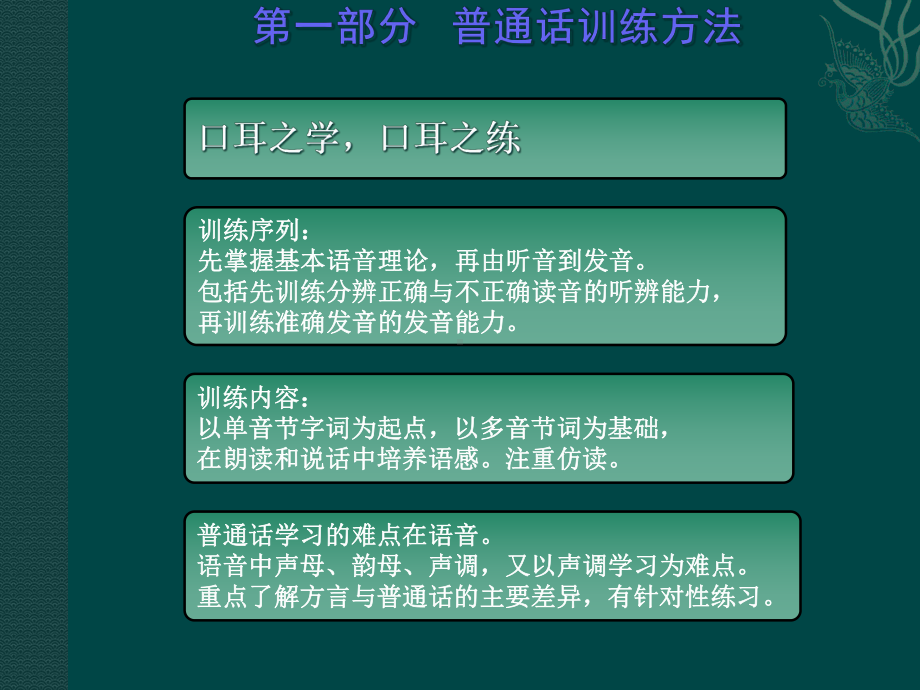 第一部分　普通话训练方法

口耳之学，口耳之练

训练序列：
先掌握基本语音理论，再由听音到发音。
包括先训练分辨正确与不正确读音的听辨能力，
再训练准确发音的发音能力。

训练内容：
以单音节字词为起点，以多音节词为基础，
在朗读和说话中培养语感。注重仿读。

普通话学习的难点在语音。
语音中声母、韵母、声调，又以声调学习为难点。
重点了解方言与普通话的主要差异，有针对性练习。